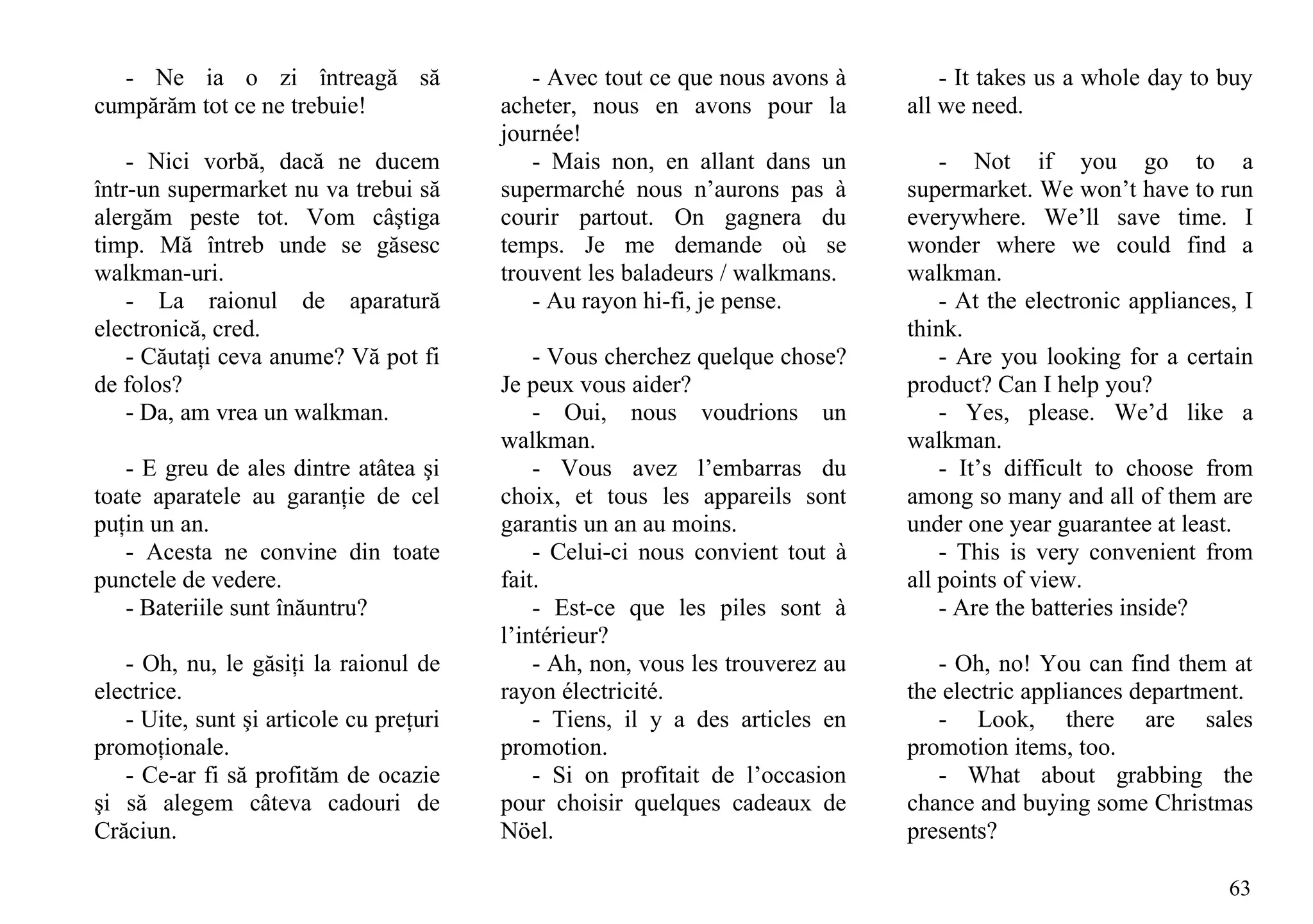 - Ne ia o zi întreagă să cumpărăm tot ce ne trebuie!

- Nici vorbă, dacă ne ducem într-un supermarket nu va trebui să alergăm peste tot. Vom câştiga timp. Mă întreb unde se găsesc walkman-uri.
- La raionul de aparatură electronică, cred.
- Căutați ceva anume? Vă pot fi de folos?
- Da, am vrea un walkman.

- E greu de ales dintre atâtea şi toate aparatele au garanție de cel puțin un an.
- Acesta ne convine din toate punctele de vedere.
- Bateriile sunt înăuntru?

- Oh, nu, le găsiți la raionul de electrice.
- Uite, sunt şi articole cu prețuri promoționale.
- Ce-ar fi să profităm de ocazie şi să alegem câteva cadouri de Crăciun.

- Avec tout ce que nous avons à acheter, nous en avons pour la journée!
- Mais non, en allant dans un supermarché nous n'aurons pas à courir partout. On gagnera du temps. Je me demande où se trouvent les baladeurs / walkmans.
- Au rayon hi-fi, je pense.

- Vous cherchez quelque chose? Je peux vous aider?
- Oui, nous voudrions un walkman.
- Vous avez l'embarras du choix, et tous les appareils sont garantis un an au moins.
- Celui-ci nous convient tout à fait.
- Est-ce que les piles sont à l'intérieur?
- Ah, non, vous les trouverez au rayon électricité.
- Tiens, il y a des articles en promotion.
- Si on profitait de l'occasion pour choisir quelques cadeaux de Nöel.

- It takes us a whole day to buy all we need.

- Not if you go to a supermarket. We won't have to run everywhere. We'll save time. I wonder where we could find a walkman.
- At the electronic appliances, I think.
- Are you looking for a certain product? Can I help you?
- Yes, please. We'd like a walkman.
- It's difficult to choose from among so many and all of them are under one year guarantee at least.
- This is very convenient from all points of view.
- Are the batteries inside?

- Oh, no! You can find them at the electric appliances department.
- Look, there are sales promotion items, too.
- What about grabbing the chance and buying some Christmas presents?

63